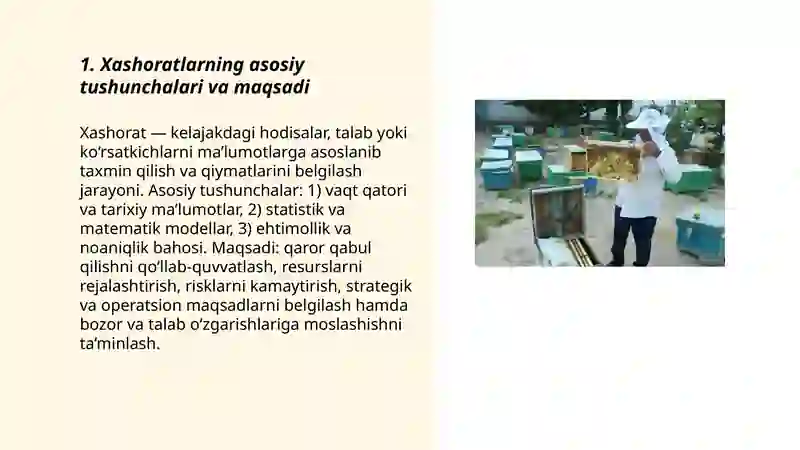 1. Xashoratlarning asosiy tushunchalari va maqsadi

Xashorat — kelajakdagi hodisalar, talab yoki ko'rsatkichlarni ma'lumotlarga asoslanib taxmin qilish va qiymatlarini belgilash jarayoni. Asosiy tushunchalar: 1) vaqt qatori va tarixiy ma'lumotlar, 2) statistik va matematik modellar, 3) ehtimollik va noaniqlik bahosi. Maqsadi: qaror qabul qilishni qo'llab-quvvatlash, resurslarni rejalashtirish, risklarni kamaytirish, strategik va operatsion maqsadlarni belgilash hamda bozor va talab o'zgarishlariga moslashishni ta'minlash.